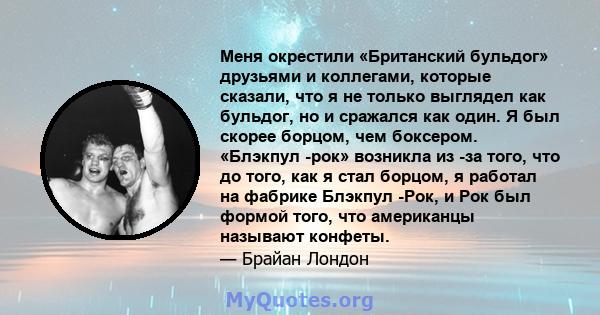 Меня окрестили «Британский бульдог» друзьями и коллегами, которые сказали, что я не только выглядел как бульдог, но и сражался как один. Я был скорее борцом, чем боксером. «Блэкпул -рок» возникла из -за того, что до того, как я стал борцом, я работал на фабрике Блэкпул -Рок, и Рок был формой того, что американцы называют конфеты.
— Брайан Лондон

MyQuotes.org